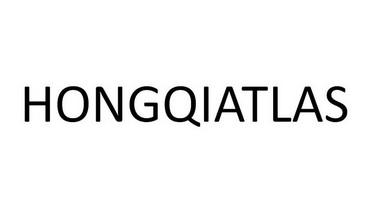 HONGQIATLAS